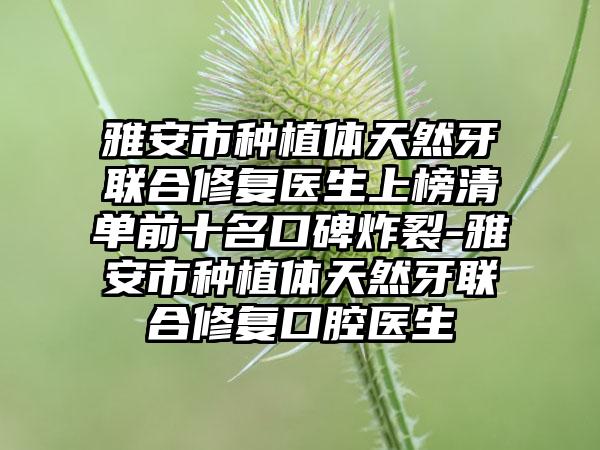 雅安市种植体天然牙联合修复医生上榜清单前十名口碑炸裂-雅安市种植体天然牙联合修复口腔医生